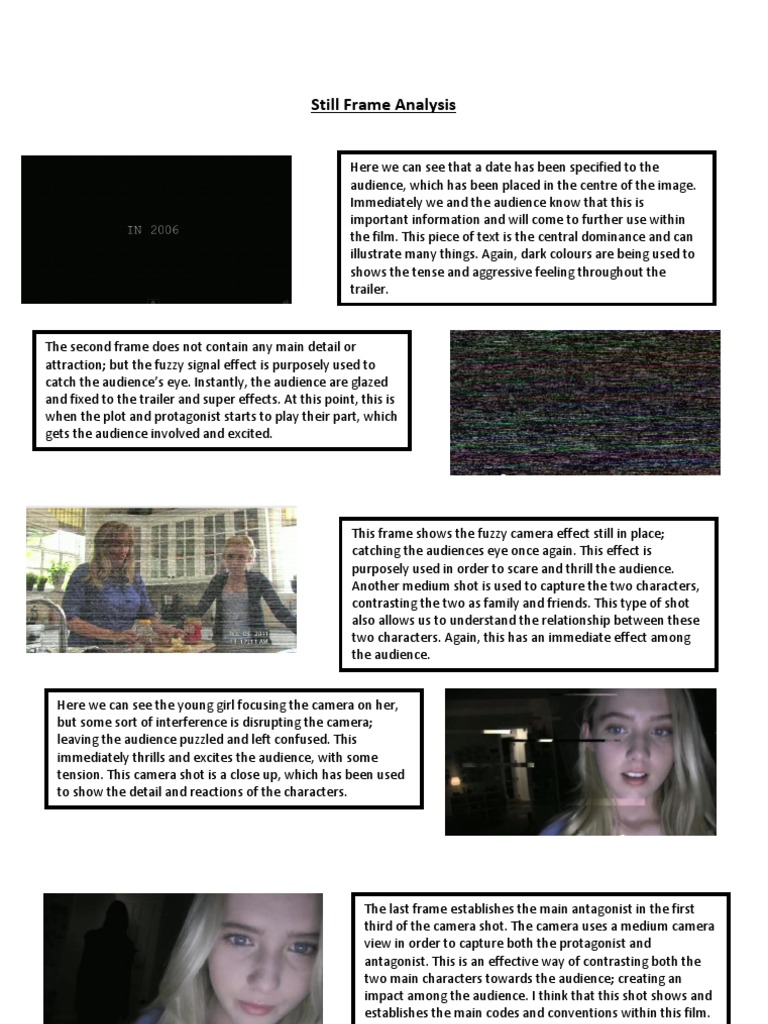 Still Frame Analysis

IN 2006

Here we can see that a date has been specified to the audience, which has been placed in the centre of the image. Immediately we and the audience know that this is important information and will come to further use within the film. This piece of text is the central dominance and can illustrate many things. Again, dark colours are being used to shows the tense and aggressive feeling throughout the trailer.

The second frame does not contain any main detail or attraction; but the fuzzy signal effect is purposely used to catch the audience's eye. Instantly, the audience are glazed and fixed to the trailer and super effects. At this point, this is when the plot and protagonist starts to play their part, which gets the audience involved and excited.

This frame shows the fuzzy camera effect still in place; catching the audiences eye once again. This effect is purposely used in order to scare and thrill the audience. Another medium shot is used to capture the two characters, contrasting the two as family and friends. This type of shot also allows us to understand the relationship between these two characters. Again, this has an immediate effect among the audience.

Here we can see the young girl focusing the camera on her, but some sort of interference is disrupting the camera; leaving the audience puzzled and left confused. This immediately thrills and excites the audience, with some tension. This camera shot is a close up, which has been used to show the detail and reactions of the characters.

The last frame establishes the main antagonist in the first third of the camera shot. The camera uses a medium camera view in order to capture both the protagonist and antagonist. This is an effective way of contrasting both the two main characters towards the audience; creating an impact among the audience. I think that this shot shows and establishes the main codes and conventions within this film.